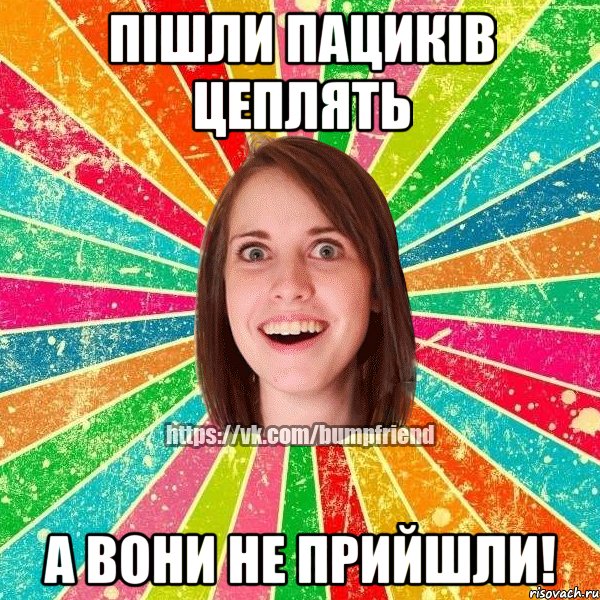 ПІШЛИ ПАЦИКІВ ЦЕПЛЯТЬ

https://vk.com/bumpfriend

А ВОНИ НЕ ПРИЙШЛИ!

risovach.ru